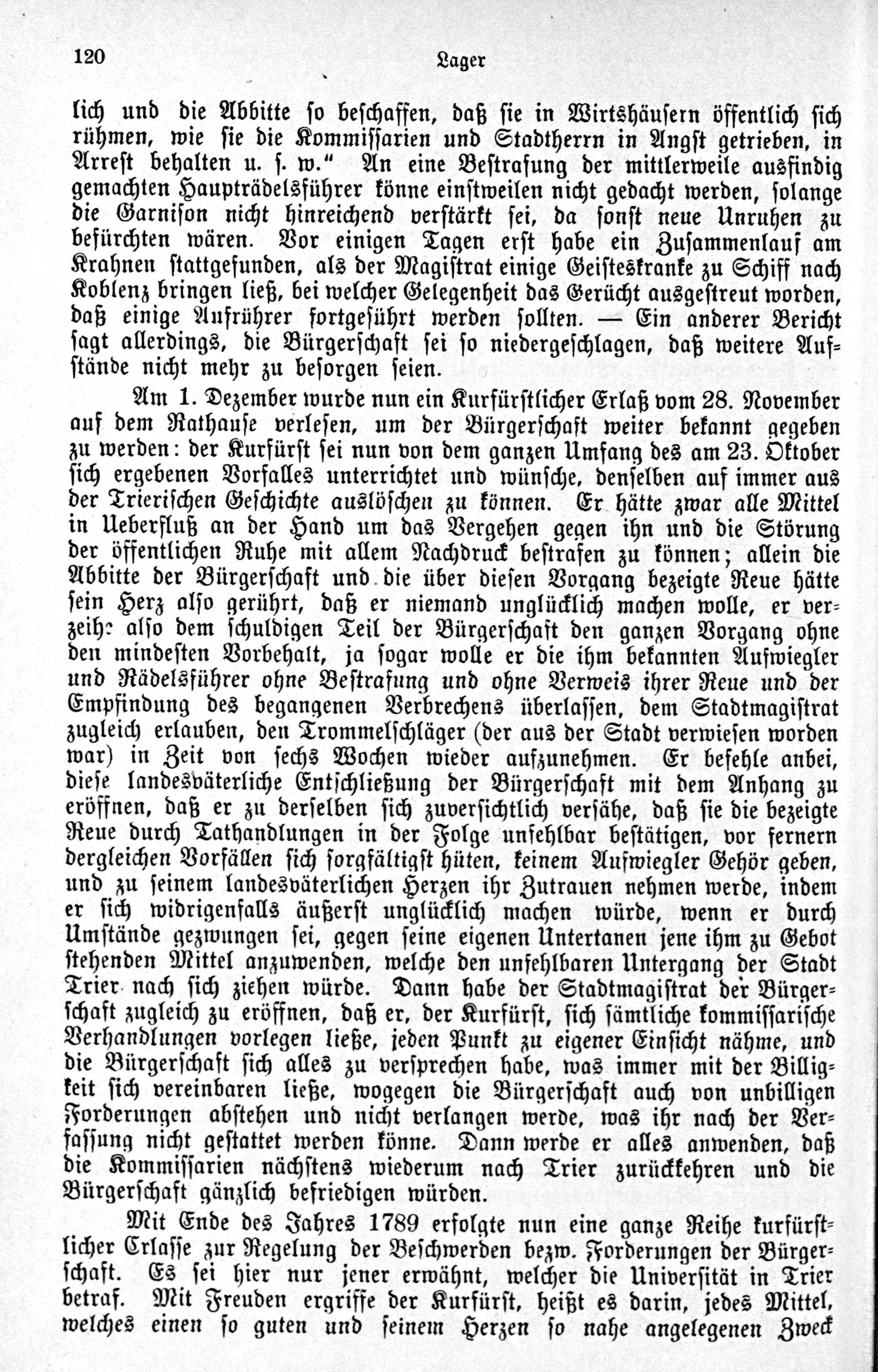 120 Lager

lich und die Abbitte so beschaffen, daß sie in Wirtshäusern öffentlich sich rühmen, wie sie die Kommissarien und Stadtherrn in Angst getrieben, in Arrest behalten u. s. w." An eine Bestrafung der mittlerweile ausfindig gemachten Haupträdelsführer könne einstweilen nicht gedacht werden, solange die Garnison nicht hinreichend verstärkt sei, da sonst neue Unruhen zu befürchten wären. Vor einigen Tagen erst habe ein Zusammenlauf am Krahnen stattgefunden, als der Magistrat einige Geisteskranke zu Schiff nach Koblenz bringen ließ, bei welcher Gelegenheit das Gerücht ausgestreut worden, daß einige Aufrührer fortgeführt werden sollten. — Ein anderer Bericht sagt allerdings, die Bürgerschaft sei so niedergeschlagen, daß weitere Aufstände nicht mehr zu besorgen seien.

Am 1. Dezember wurde nun ein Kurfürstlicher Erlaß vom 28. November auf dem Rathause verlesen, um der Bürgerschaft weiter bekannt gegeben zu werden: der Kurfürst sei nun von dem ganzen Umfang des am 23. Oktober sich ergebenen Vorfalles unterrichtet und wünsche, denselben auf immer aus der Trierischen Geschichte auslöschen zu können. Er hätte zwar alle Mittel in Ueberfluß an der Hand um das Vergehen gegen ihn und die Störung der öffentlichen Ruhe mit allem Nachdruck bestrafen zu können; allein die Abbitte der Bürgerschaft und die über diesen Vorgang bezeigte Reue hätte sein Herz also gerührt, daß er niemand unglücklich machen wolle, er verzeihe also dem schuldigen Teil der Bürgerschaft den ganzen Vorgang ohne den mindesten Vorbehalt, ja sogar wolle er die ihm bekannten Aufwiegler und Rädelsführer ohne Bestrafung und ohne Verweis ihrer Reue und der Empfindung des begangenen Verbrechens überlassen, dem Stadtmagistrat zugleich erlauben, den Trommelschläger (der aus der Stadt verwiesen worden war) in Zeit von sechs Wochen wieder aufzunehmen. Er befehle anbei, diese landesväterliche Entschließung der Bürgerschaft mit dem Anhang zu eröffnen, daß er zu derselben sich zuversichtlich versähe, daß sie die bezeigte Reue durch Tathandlungen in der Folge unfehlbar bestätigen, vor fernern dergleichen Vorfällen sich sorgfältigst hüten, keinem Aufwiegler Gehör geben, und zu seinem landesväterlichen Herzen ihr Zutrauen nehmen werde, indem er sich widrigenfalls äußerst unglücklich machen würde, wenn er durch Umstände gezwungen sei, gegen seine eigenen Untertanen jene ihm zu Gebot stehenden Mittel anzuwenden, welche den unfehlbaren Untergang der Stadt Trier nach sich ziehen würde. Dann habe der Stadtmagistrat der Bürgerschaft zugleich zu eröffnen, daß er, der Kurfürst, sich sämtliche kommissarische Verhandlungen vorlegen ließe, jeden Punkt zu eigener Einsicht nähme, und die Bürgerschaft sich alles zu versprechen habe, was immer mit der Billigkeit sich vereinbaren ließe, wogegen die Bürgerschaft auch von unbilligen Forderungen abstehen und nicht verlangen werde, was ihr nach der Verfassung nicht gestattet werden könne. Dann werde er alles anwenden, daß die Kommissarien nächstens wiederum nach Trier zurückkehren und die Bürgerschaft gänzlich befriedigen würden.

Mit Ende des Jahres 1789 erfolgte nun eine ganze Reihe kurfürstlicher Erlasse zur Regelung der Beschwerden bezw. Forderungen der Bürgerschaft. Es sei hier nur jener erwähnt, welcher die Universität in Trier betraf. Mit Freuden ergriffe der Kurfürst, heißt es darin, jedes Mittel, welches einen so guten und seinem Herzen so nahe angelegenen Zweck